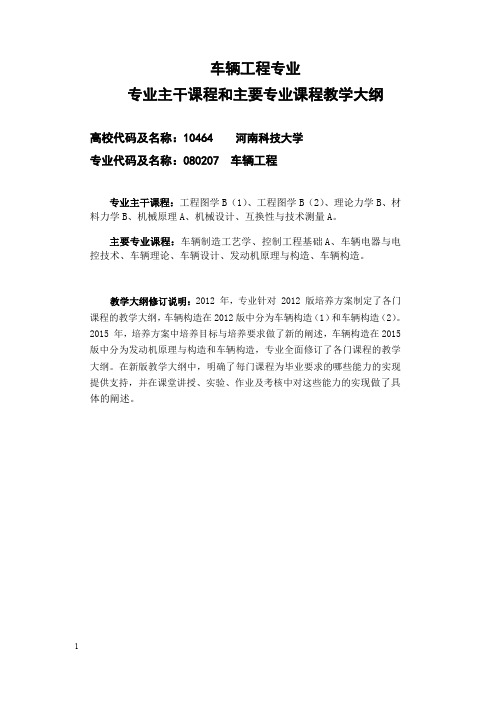 车辆工程专业
专业主干课程和主要专业课程教学大纲

高校代码及名称：10464　河南科技大学
专业代码及名称：080207　车辆工程

专业主干课程：工程图学 B（1）、工程图学 B（2）、理论力学 B、材料力学 B、机械原理 A、机械设计、互换性与技术测量 A。

主要专业课程：车辆制造工艺学、控制工程基础 A、车辆电器与电控技术、车辆理论、车辆设计、发动机原理与构造、车辆构造。

教学大纲修订说明：2012 年，专业针对 2012 版培养方案制定了各门课程的教学大纲，车辆构造在 2012 版中分为车辆构造（1）和车辆构造（2）。2015 年，培养方案中培养目标与培养要求做了新的阐述，车辆构造在 2015 版中分为发动机原理与构造和车辆构造，专业全面修订了各门课程的教学大纲。在新版教学大纲中，明确了每门课程为毕业要求的哪些能力的实现提供支持，并在课堂讲授、实验、作业及考核中对这些能力的实现做了具体的阐述。

1